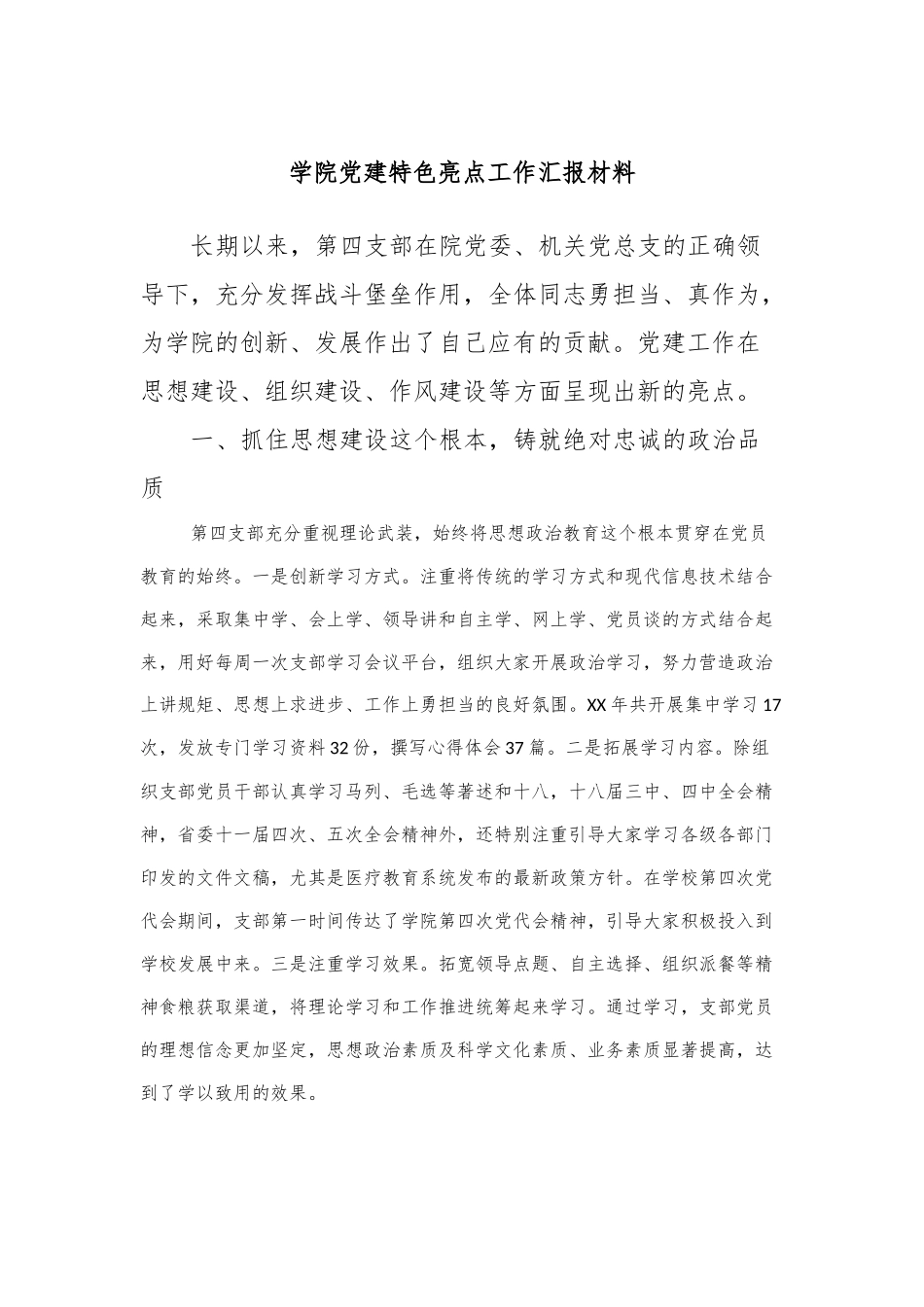 学院党建特色亮点工作汇报材料

长期以来，第四支部在院党委、机关党总支的正确领导下，充分发挥战斗堡垒作用，全体同志勇担当、真作为，为学院的创新、发展作出了自己应有的贡献。党建工作在思想建设、组织建设、作风建设等方面呈现出新的亮点。

一、抓住思想建设这个根本，铸就绝对忠诚的政治品质

第四支部充分重视理论武装，始终将思想政治教育这个根本贯穿在党员教育的始终。一是创新学习方式。注重将传统的学习方式和现代信息技术结合起来，采取集中学、会上学、领导讲和自主学、网上学、党员谈的方式结合起来，用好每周一次支部学习会议平台，组织大家开展政治学习，努力营造政治上讲规矩、思想上求进步、工作上勇担当的良好氛围。XX年共开展集中学习17次，发放专门学习资料32份，撰写心得体会37篇。二是拓展学习内容。除组织支部党员干部认真学习马列、毛选等著述和十八，十八届三中、四中全会精神，省委十一届四次、五次全会精神外，还特别注重引导大家学习各级各部门印发的文件文稿，尤其是医疗教育系统发布的最新政策方针。在学校第四次党代会期间，支部第一时间传达了学院第四次党代会精神，引导大家积极投入到学校发展中来。三是注重学习效果。拓宽领导点题、自主选择、组织派餐等精神食粮获取渠道，将理论学习和工作推进统筹起来学习。通过学习，支部党员的理想信念更加坚定，思想政治素质及科学文化素质、业务素质显著提高，达到了学以致用的效果。